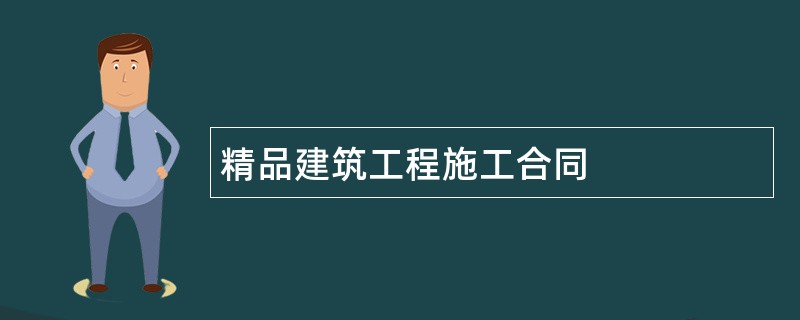 精品建筑工程施工合同